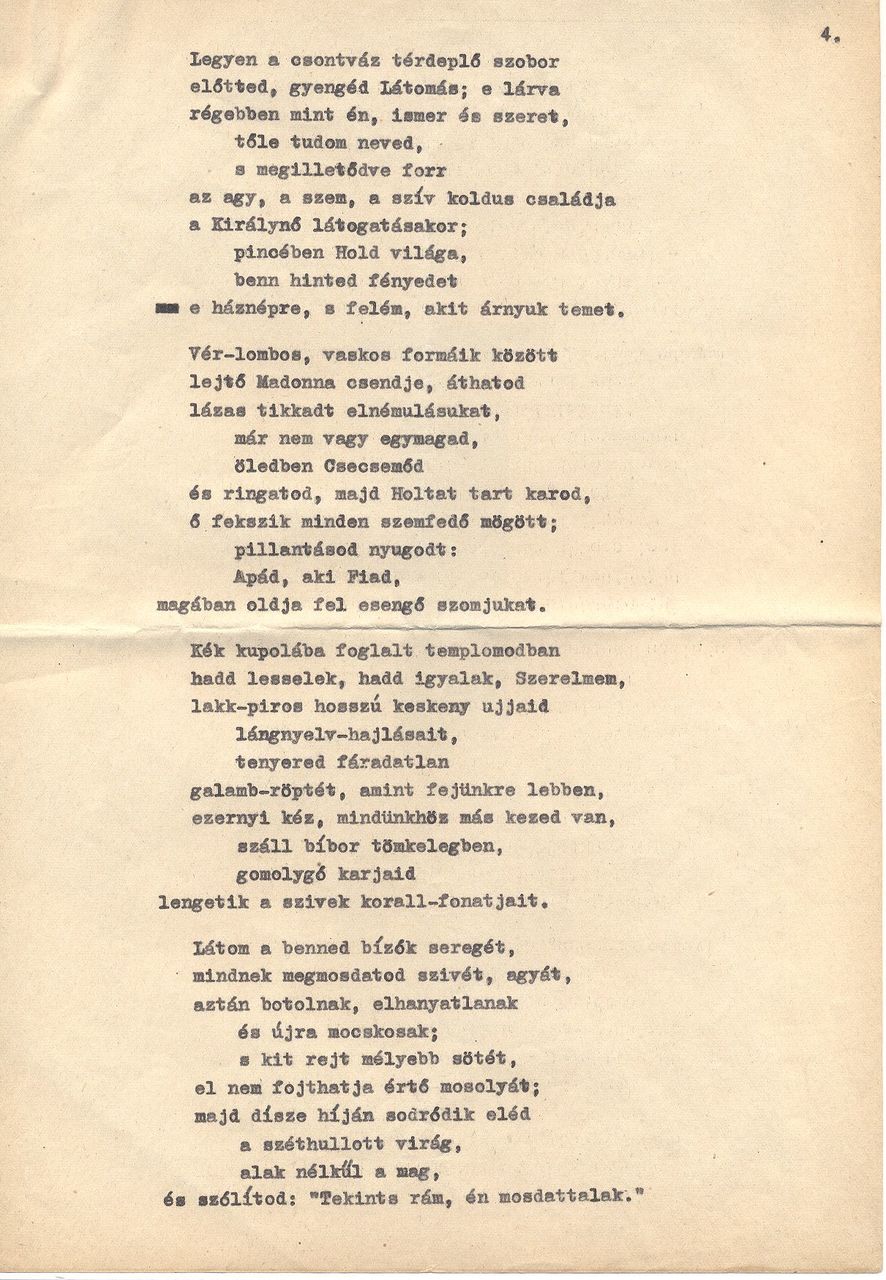 4.

Legyen a csontváz térdeplő szobor
előtted, gyengéd Látomás; e lárva
régebben mint én, ismer és szeret,
tőle tudom neved,
s megilletődve forr
az agy, a szem, a szív koldus családja
a Királynő látogatásakor;
pincében Hold világa,
benn hinted fényedet
e háznépre, s felém, akit árnyuk temet.

Vér-lombos, vaskos formáik között
lejtő Madonna csendje, áthatod
lázas tikkadt elnémulásukat,
már nem vagy egymagad,
öledben Csecsemőd
és ringatod, majd Holtat tart karod,
ő fekszik minden szemfedő mögött;
pillantásod nyugodt:
Apád, aki Fiad,
magában oldja fel esengő szomjukat.

Kék kupolába foglalt templomodban
hadd lesselek, hadd igyalak, Szerelmem,
lakk-piros hosszú keskeny ujjaid
lángnyelv-hajlásait,
tenyered fáradatlan
galamb-röptét, amint fejünkre lebben,
ezernyi kéz, mindünkhöz más kezed van,
száll bíbor tömkelegben,
gomolygó karjaid
lengetik a szivek korall-fonatjait.

Látom a benned bízók seregét,
mindnek megmosdatod szivét, agyát,
aztán botolnak, elhanyatlanak
és újra mocskosak;
s kit rejt mélyebb sötét,
el nem fojthatja értő mosolyát;
majd dísze híján sodródik eléd
a széthullott virág,
alak nélkűl a mag,
és szólítod: "Tekints rám, én mosdattalak."